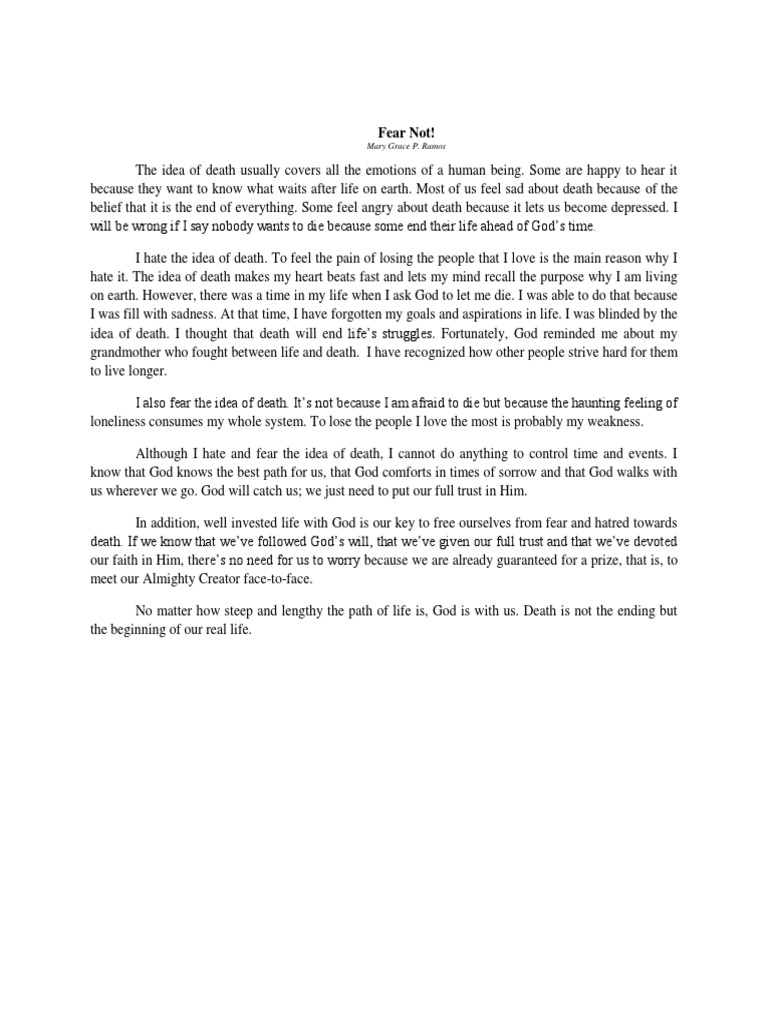 Fear Not!
Mary Grace P. Ramos

The idea of death usually covers all the emotions of a human being. Some are happy to hear it because they want to know what waits after life on earth. Most of us feel sad about death because of the belief that it is the end of everything. Some feel angry about death because it lets us become depressed. I will be wrong if I say nobody wants to die because some end their life ahead of God's time.

I hate the idea of death. To feel the pain of losing the people that I love is the main reason why I hate it. The idea of death makes my heart beats fast and lets my mind recall the purpose why I am living on earth. However, there was a time in my life when I ask God to let me die. I was able to do that because I was fill with sadness. At that time, I have forgotten my goals and aspirations in life. I was blinded by the idea of death. I thought that death will end life's struggles. Fortunately, God reminded me about my grandmother who fought between life and death. I have recognized how other people strive hard for them to live longer.

I also fear the idea of death. It's not because I am afraid to die but because the haunting feeling of loneliness consumes my whole system. To lose the people I love the most is probably my weakness.

Although I hate and fear the idea of death, I cannot do anything to control time and events. I know that God knows the best path for us, that God comforts in times of sorrow and that God walks with us wherever we go. God will catch us; we just need to put our full trust in Him.

In addition, well invested life with God is our key to free ourselves from fear and hatred towards death. If we know that we've followed God's will, that we've given our full trust and that we've devoted our faith in Him, there's no need for us to worry because we are already guaranteed for a prize, that is, to meet our Almighty Creator face-to-face.

No matter how steep and lengthy the path of life is, God is with us. Death is not the ending but the beginning of our real life.